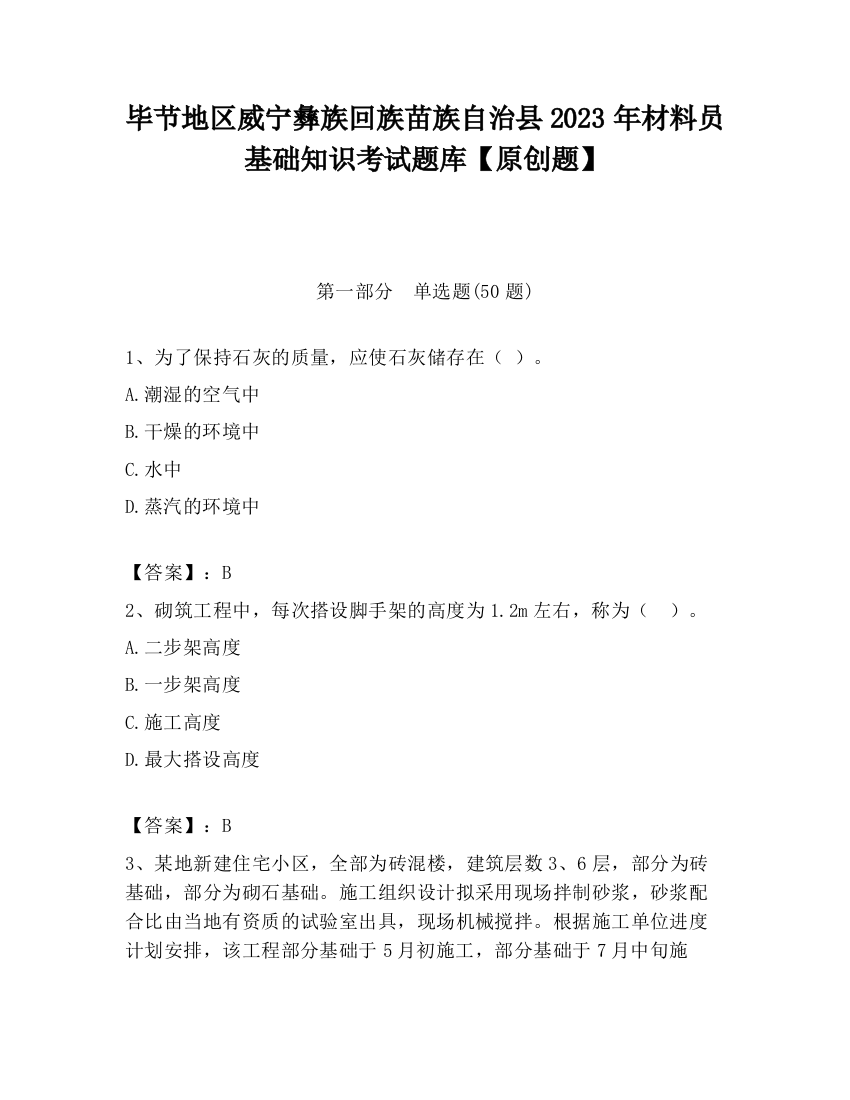 毕节地区威宁彝族回族苗族自治县2023年材料员基础知识考试题库【原创题】

第一部分　单选题(50题)

1、为了保持石灰的质量，应使石灰储存在（ ）。

A.潮湿的空气中

B.干燥的环境中

C.水中

D.蒸汽的环境中

【答案】：B

2、砌筑工程中，每次搭设脚手架的高度为1.2m左右，称为（ ）。

A.二步架高度

B.一步架高度

C.施工高度

D.最大搭设高度

【答案】：B

3、某地新建住宅小区，全部为砖混楼，建筑层数3、6层，部分为砖基础，部分为砌石基础。施工组织设计拟采用现场拌制砂浆，砂浆配合比由当地有资质的试验室出具，现场机械搅拌。根据施工单位进度计划安排，该工程部分基础于5月初施工，部分基础于7月中旬施